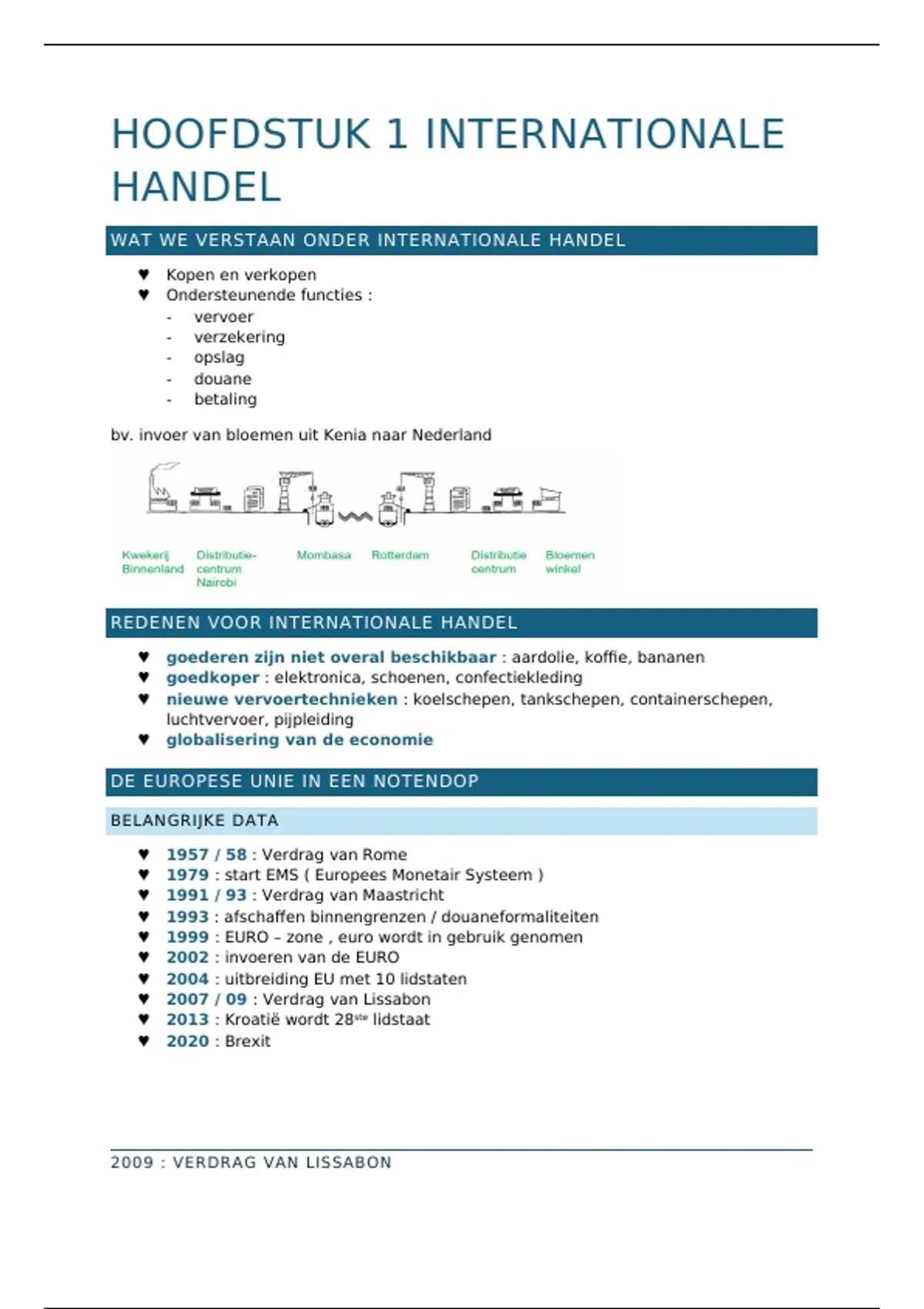 HOOFDSTUK 1 INTERNATIONALE HANDEL

WAT WE VERSTAAN ONDER INTERNATIONALE HANDEL

♥ Kopen en verkopen
♥ Ondersteunende functies :
- vervoer
- verzekering
- opslag
- douane
- betaling

bv. invoer van bloemen uit Kenia naar Nederland

Kwekerij Binnenland
Distributie-centrum Nairobi
Mombasa
Rotterdam
Distributie centrum
Bloemen winkel

REDENEN VOOR INTERNATIONALE HANDEL

♥ goederen zijn niet overal beschikbaar : aardolie, koffie, bananen
♥ goedkoper : elektronica, schoenen, confectiekleding
♥ nieuwe vervoertechnieken : koelschepen, tankschepen, containerschepen, luchtvervoer, pijpleiding
♥ globalisering van de economie

DE EUROPESE UNIE IN EEN NOTENDOP

BELANGRIJKE DATA

♥ 1957 / 58 : Verdrag van Rome
♥ 1979 : start EMS ( Europees Monetair Systeem )
♥ 1991 / 93 : Verdrag van Maastricht
♥ 1993 : afschaffen binnengrenzen / douaneformaliteiten
♥ 1999 : EURO – zone , euro wordt in gebruik genomen
♥ 2002 : invoeren van de EURO
♥ 2004 : uitbreiding EU met 10 lidstaten
♥ 2007 / 09 : Verdrag van Lissabon
♥ 2013 : Kroatië wordt 28$^{ste}$ lidstaat
♥ 2020 : Brexit

2009 : VERDRAG VAN LISSABON